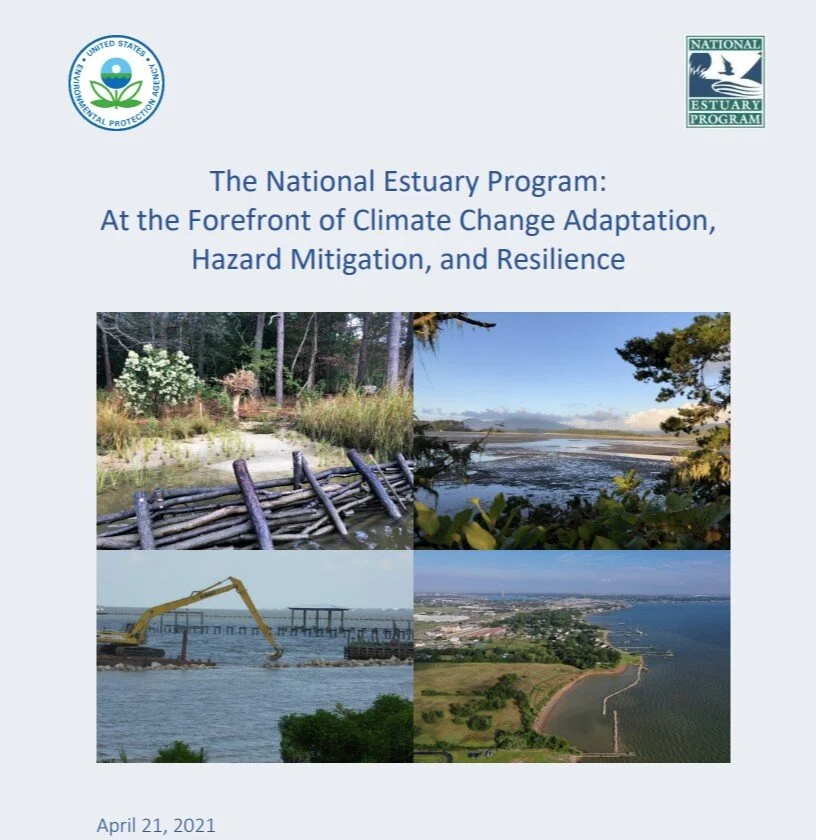 UNITED STATES ENVIRONMENTAL PROTECTION AGENCY

NATIONAL ESTUARY PROGRAM

The National Estuary Program:
At the Forefront of Climate Change Adaptation, Hazard Mitigation, and Resilience

April 21, 2021